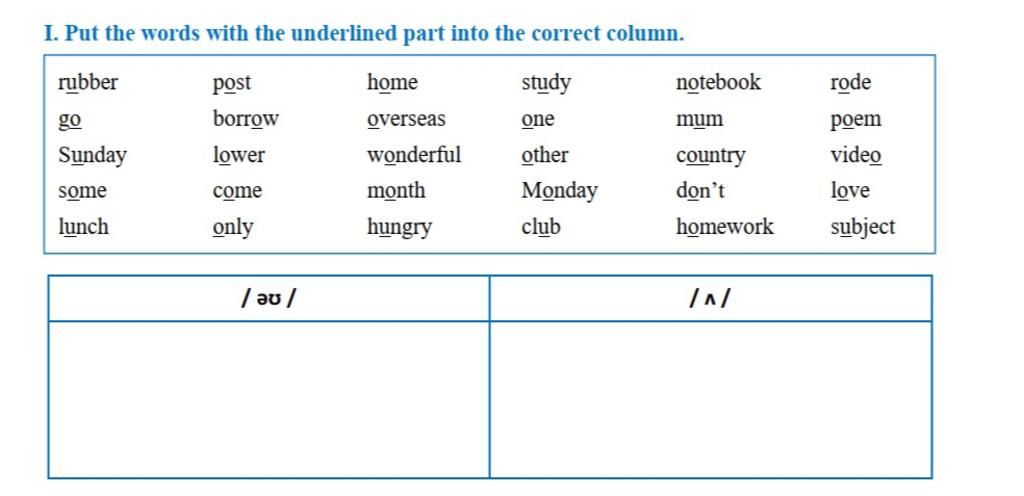 I. Put the words with the underlined part into the correct column.

| rubber | post | home | study | notebook | rode |
|---|---|---|---|---|---|
| go | borrow | overseas | one | mum | poem |
| Sunday | lower | wonderful | other | country | video |
| some | come | month | Monday | don't | love |
| lunch | only | hungry | club | homework | subject |

| / əʊ / | / ʌ / |
|---|---|
| | |